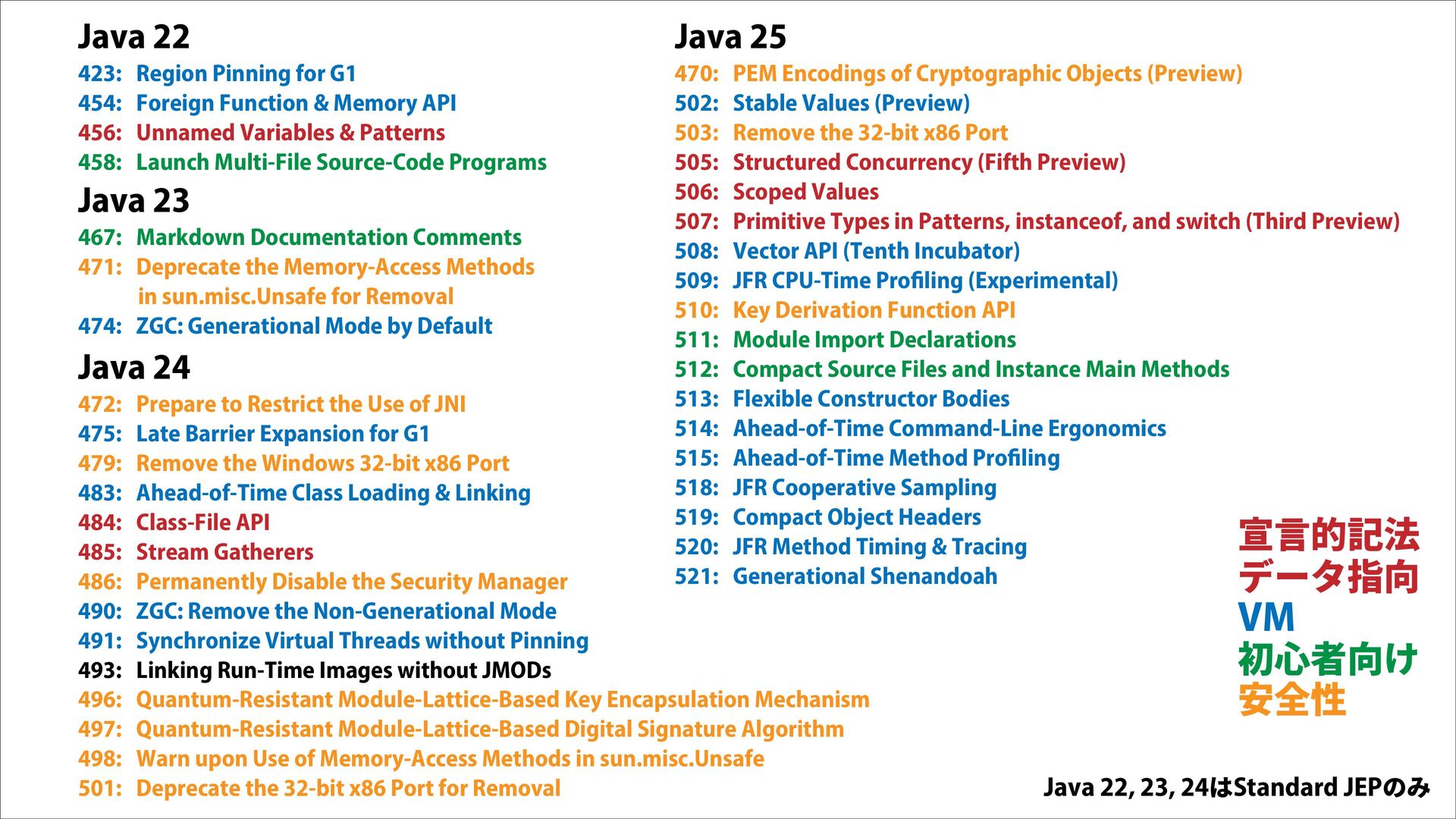 Java 22
423: Region Pinning for G1
454: Foreign Function & Memory API
456: Unnamed Variables & Patterns
458: Launch Multi-File Source-Code Programs

Java 23
467: Markdown Documentation Comments
471: Deprecate the Memory-Access Methods in sun.misc.Unsafe for Removal
474: ZGC: Generational Mode by Default

Java 24
472: Prepare to Restrict the Use of JNI
475: Late Barrier Expansion for G1
479: Remove the Windows 32-bit x86 Port
483: Ahead-of-Time Class Loading & Linking
484: Class-File API
485: Stream Gatherers
486: Permanently Disable the Security Manager
490: ZGC: Remove the Non-Generational Mode
491: Synchronize Virtual Threads without Pinning
493: Linking Run-Time Images without JMODs
496: Quantum-Resistant Module-Lattice-Based Key Encapsulation Mechanism
497: Quantum-Resistant Module-Lattice-Based Digital Signature Algorithm
498: Warn upon Use of Memory-Access Methods in sun.misc.Unsafe
501: Deprecate the 32-bit x86 Port for Removal

Java 25
470: PEM Encodings of Cryptographic Objects (Preview)
502: Stable Values (Preview)
503: Remove the 32-bit x86 Port
505: Structured Concurrency (Fifth Preview)
506: Scoped Values
507: Primitive Types in Patterns, instanceof, and switch (Third Preview)
508: Vector API (Tenth Incubator)
509: JFR CPU-Time Profiling (Experimental)
510: Key Derivation Function API
511: Module Import Declarations
512: Compact Source Files and Instance Main Methods
513: Flexible Constructor Bodies
514: Ahead-of-Time Command-Line Ergonomics
515: Ahead-of-Time Method Profiling
518: JFR Cooperative Sampling
519: Compact Object Headers
520: JFR Method Timing & Tracing
521: Generational Shenandoah

宣言的記法
データ指向
VM
初心者向け
安全性

Java 22, 23, 24はStandard JEPのみ